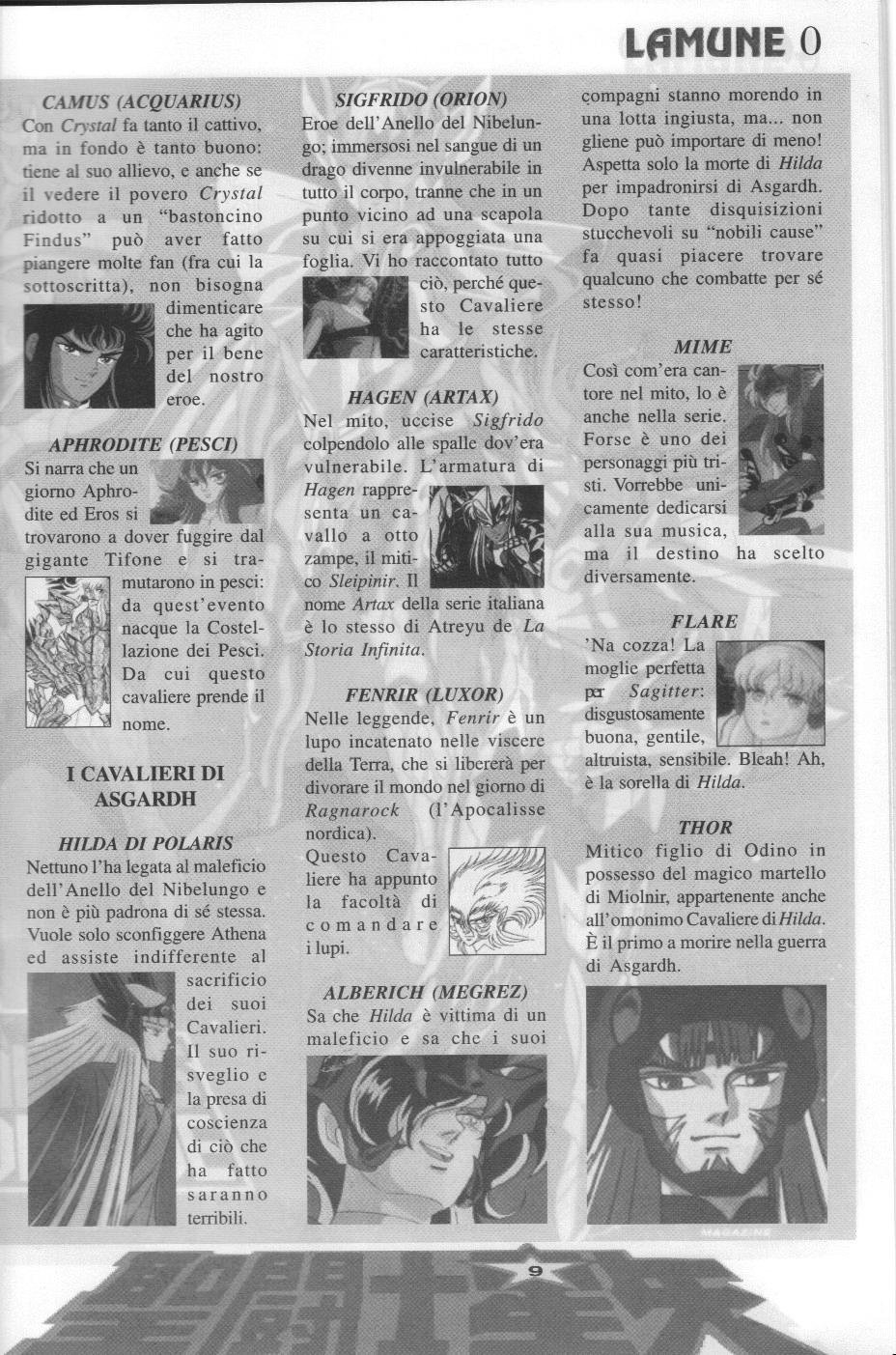 LAMUNE 0

CAMUS (ACQUARIUS)
Con Crystal fa tanto il cattivo, ma in fondo è tanto buono: tiene al suo allievo, e anche se il vedere il povero Crystal ridotto a un "bastoncino Findus" può aver fatto piangere molte fan (fra cui la sottoscritta), non bisogna dimenticare che ha agito per il bene del nostro eroe.

APHRODITE (PESCI)
Si narra che un giorno Aphrodite ed Eros si trovarono a dover fuggire dal gigante Tifone e si tramutarono in pesci: da quest'evento nacque la Costellazione dei Pesci. Da cui questo cavaliere prende il nome.

I CAVALIERI DI ASGARDH

HILDA DI POLARIS
Nettuno l'ha legata al maleficio dell'Anello del Nibelungo e non è più padrona di sé stessa. Vuole solo sconfiggere Athena ed assiste indifferente al sacrificio dei suoi Cavalieri. Il suo risveglio e la presa di coscienza di ciò che ha fatto saranno terribili.

SIGFRIDO (ORION)
Eroe dell'Anello del Nibelungo; immersosi nel sangue di un drago divenne invulnerabile in tutto il corpo, tranne che in un punto vicino ad una scapola su cui si era appoggiata una foglia. Vi ho raccontato tutto ciò, perché questo Cavaliere ha le stesse caratteristiche.

HAGEN (ARTAX)
Nel mito, uccise Sigfrido colpendolo alle spalle dov'era vulnerabile. L'armatura di Hagen rappresenta un cavallo a otto zampe, il mitico Sleipinir. Il nome Artax della serie italiana è lo stesso di Atreyu de La Storia Infinita.

FENRIR (LUXOR)
Nelle leggende, Fenrir è un lupo incatenato nelle viscere della Terra, che si libererà per divorare il mondo nel giorno di Ragnarock (l'Apocalisse nordica).
Questo Cavaliere ha appunto la facoltà di comandare i lupi.

ALBERICH (MEGREZ)
Sa che Hilda è vittima di un maleficio e sa che i suoi compagni stanno morendo in una lotta ingiusta, ma... non gliene può importare di meno! Aspetta solo la morte di Hilda per impadronirsi di Asgardh. Dopo tante disquisizioni stucchevoli su "nobili cause" fa quasi piacere trovare qualcuno che combatte per sé stesso!

MIME
Così com'era cantore nel mito, lo è anche nella serie. Forse è uno dei personaggi più tristi. Vorrebbe unicamente dedicarsi alla sua musica, ma il destino ha scelto diversamente.

FLARE
'Na cozza! La moglie perfetta per Sagitter: disgustosamente buona, gentile, altruista, sensibile. Bleah! Ah, è la sorella di Hilda.

THOR
Mitico figlio di Odino in possesso del magico martello di Miolnir, appartenente anche all'omonimo Cavaliere di Hilda. È il primo a morire nella guerra di Asgardh.

MAGAZINE

9